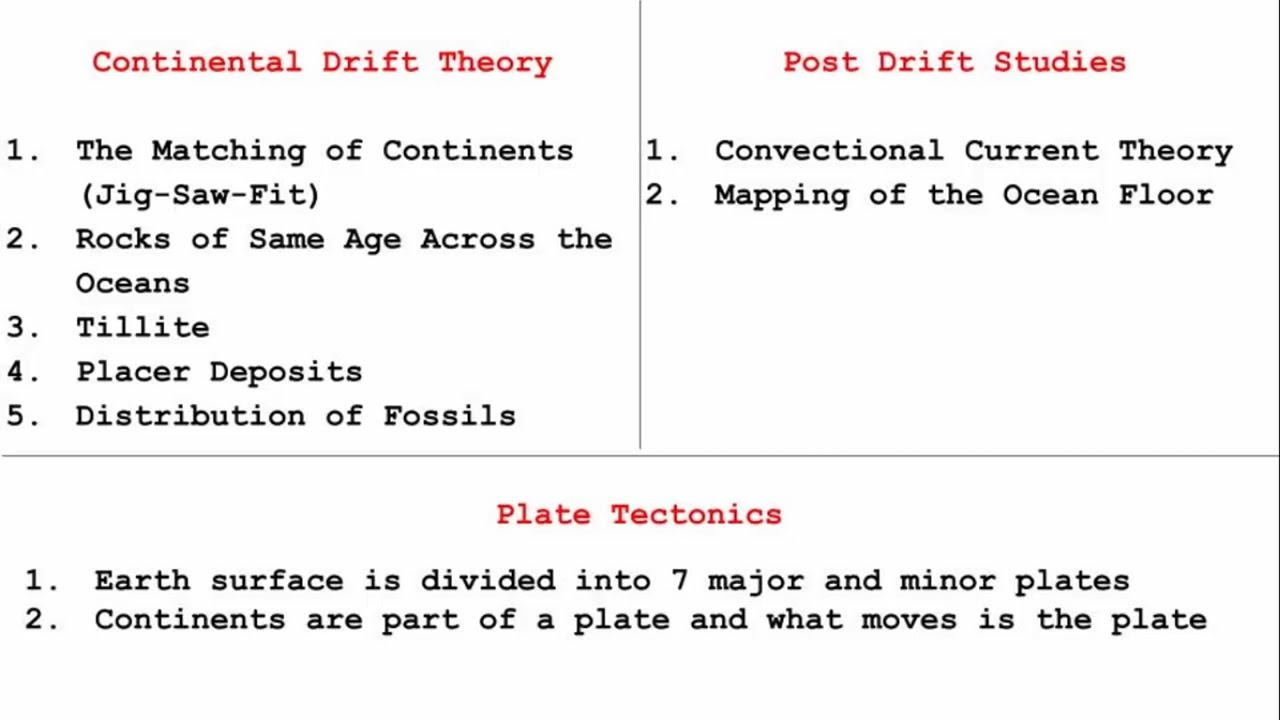 Continental Drift Theory

1. The Matching of Continents (Jig-Saw-Fit)
2. Rocks of Same Age Across the Oceans
3. Tillite
4. Placer Deposits
5. Distribution of Fossils

Post Drift Studies

1. Convectional Current Theory
2. Mapping of the Ocean Floor

Plate Tectonics

1. Earth surface is divided into 7 major and minor plates
2. Continents are part of a plate and what moves is the plate